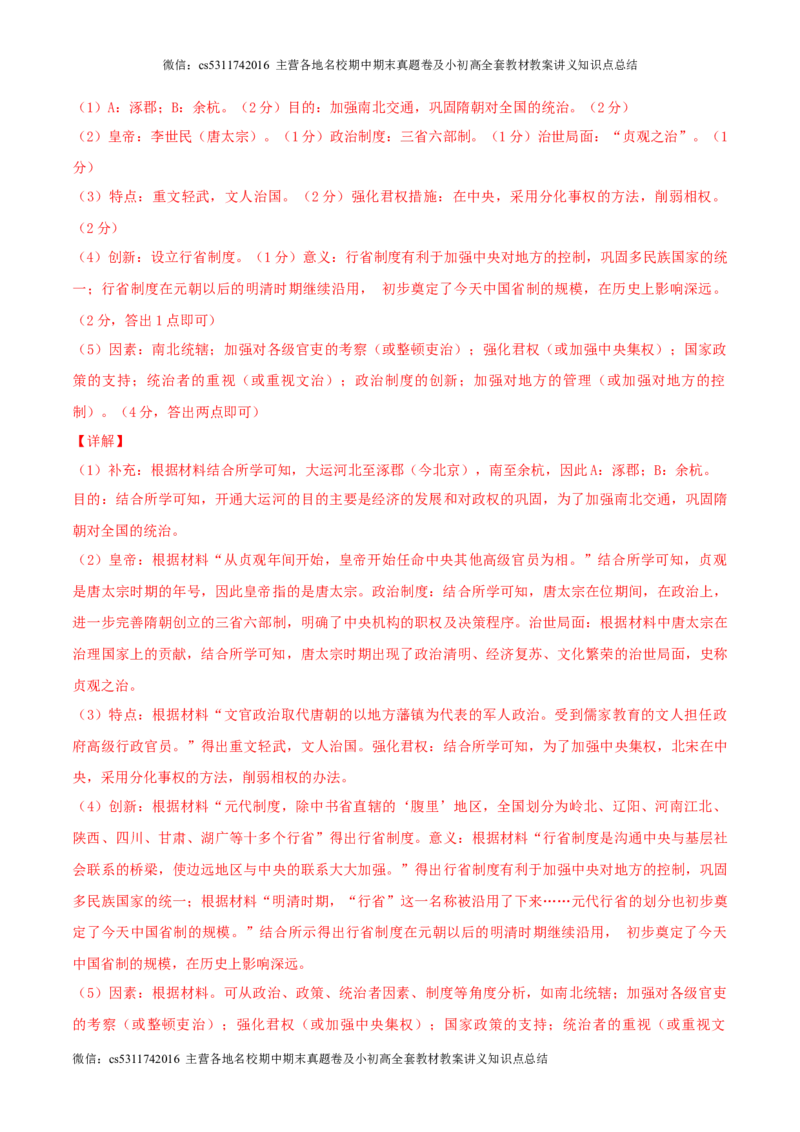 微信：cs5311742016 主营各地名校期中期末真题卷及小初高全套教材教案讲义知识点总结

（1）A：涿郡；B：余杭。（2分）目的：加强南北交通，巩固隋朝对全国的统治。（2分）

（2）皇帝：李世民（唐太宗）。（1分）政治制度：三省六部制。（1分）治世局面：“贞观之治”。（1分）

（3）特点：重文轻武，文人治国。（2分）强化君权措施：在中央，采用分化事权的方法，削弱相权。（2分）

（4）创新：设立行省制度。（1分）意义：行省制度有利于加强中央对地方的控制，巩固多民族国家的统一；行省制度在元朝以后的明清时期继续沿用，初步奠定了今天中国省制的规模，在历史上影响深远。（2分，答出1点即可）

（5）因素：南北统辖；加强对各级官吏的考察（或整顿吏治）；强化君权（或加强中央集权）；国家政策的支持；统治者的重视（或重视文治）；政治制度的创新；加强对地方的管理（或加强对地方的控制）。（4分，答出两点即可）

【详解】

（1）补充：根据材料结合所学可知，大运河北至涿郡（今北京），南至余杭，因此A：涿郡；B：余杭。目的：结合所学可知，开通大运河的目的主要是经济的发展和对政权的巩固，为了加强南北交通，巩固隋朝对全国的统治。

（2）皇帝：根据材料“从贞观年间开始，皇帝开始任命中央其他高级官员为相。”结合所学可知，贞观是唐太宗时期的年号，因此皇帝指的是唐太宗。政治制度：结合所学可知，唐太宗在位期间，在政治上，进一步完善隋朝创立的三省六部制，明确了中央机构的职权及决策程序。治世局面：根据材料中唐太宗在治理国家上的贡献，结合所学可知，唐太宗时期出现了政治清明、经济复苏、文化繁荣的治世局面，史称贞观之治。

（3）特点：根据材料“文官政治取代唐朝的以地方藩镇为代表的军人政治。受到儒家教育的文人担任政府高级行政官员。”得出重文轻武，文人治国。强化君权：结合所学可知，为了加强中央集权，北宋在中央，采用分化事权的方法，削弱相权的办法。

（4）创新：根据材料“元代制度，除中书省直辖的‘腹里’地区，全国划分为岭北、辽阳、河南江北、陕西、四川、甘肃、湖广等十多个行省”得出行省制度。意义：根据材料“行省制度是沟通中央与基层社会联系的桥梁，使边远地区与中央的联系大大加强。”得出行省制度有利于加强中央对地方的控制，巩固多民族国家的统一；根据材料“明清时期，“行省”这一名称被沿用了下来……元代行省的划分也初步奠定了今天中国省制的规模。”结合所示得出行省制度在元朝以后的明清时期继续沿用，初步奠定了今天中国省制的规模，在历史上影响深远。

（5）因素：根据材料。可从政治、政策、统治者因素、制度等角度分析，如南北统辖；加强对各级官吏的考察（或整顿吏治）；强化君权（或加强中央集权）；国家政策的支持；统治者的重视（或重视文

微信：cs5311742016 主营各地名校期中期末真题卷及小初高全套教材教案讲义知识点总结